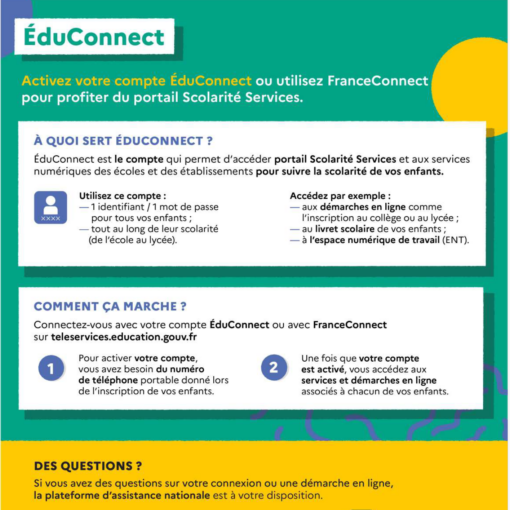 ÉduConnect

Activez votre compte ÉduConnect ou utilisez FranceConnect pour profiter du portail Scolarité Services.

À QUOI SERT ÉDUCONNECT ?

ÉduConnect est le compte qui permet d'accéder portail Scolarité Services et aux services numériques des écoles et des établissements pour suivre la scolarité de vos enfants.

XXXX

Utilisez ce compte :
— 1 identifiant / 1 mot de passe pour tous vos enfants ;
— tout au long de leur scolarité (de l'école au lycée).

Accédez par exemple :
— aux démarches en ligne comme l'inscription au collège ou au lycée ;
— au livret scolaire de vos enfants ;
— à l'espace numérique de travail (ENT).

COMMENT ÇA MARCHE ?

Connectez-vous avec votre compte ÉduConnect ou avec FranceConnect sur teleservices.education.gouv.fr

1 Pour activer votre compte, vous avez besoin du numéro de téléphone portable donné lors de l'inscription de vos enfants.

2 Une fois que votre compte est activé, vous accédez aux services et démarches en ligne associés à chacun de vos enfants.

DES QUESTIONS ?

Si vous avez des questions sur votre connexion ou une démarche en ligne, la plateforme d'assistance nationale est à votre disposition.